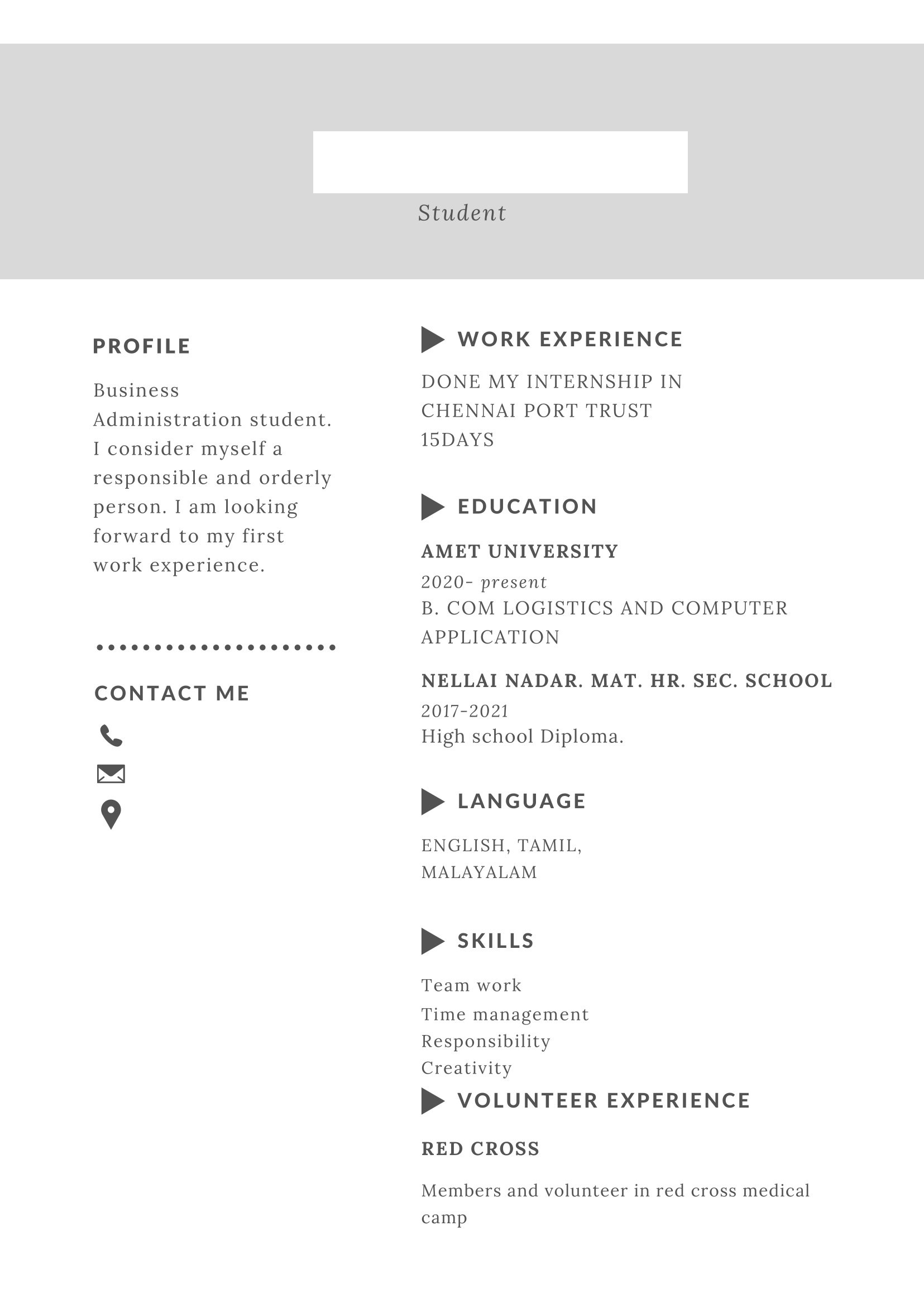 Student

PROFILE

Business Administration student. I consider myself a responsible and orderly person. I am looking forward to my first work experience.

CONTACT ME

WORK EXPERIENCE

DONE MY INTERNSHIP IN CHENNAI PORT TRUST 15DAYS

EDUCATION

AMET UNIVERSITY
2020- present
B. COM LOGISTICS AND COMPUTER APPLICATION

NELLAI NADAR. MAT. HR. SEC. SCHOOL
2017-2021
High school Diploma.

LANGUAGE

ENGLISH, TAMIL, MALAYALAM

SKILLS

Team work
Time management
Responsibility
Creativity

VOLUNTEER EXPERIENCE

RED CROSS

Members and volunteer in red cross medical camp